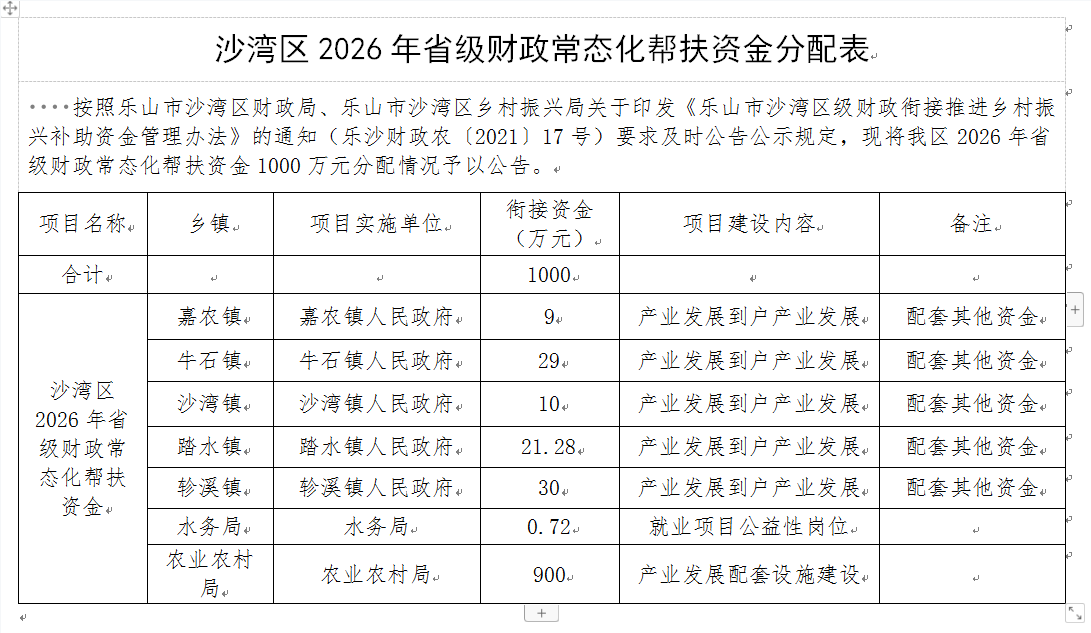 沙湾区 2026 年省级财政常态化帮扶资金分配表

按照乐山市沙湾区财政局、乐山市沙湾区乡村振兴局关于印发《乐山市沙湾区级财政衔接推进乡村振兴补助资金管理办法》的通知（乐沙财政农〔2021〕17 号）要求及时公告公示规定，现将我区 2026 年省级财政常态化帮扶资金 1000 万元分配情况予以公告。

| 项目名称 | 乡镇 | 项目实施单位 | 衔接资金（万元） | 项目建设内容 | 备注 |
|---|---|---|---|---|---|
| 合计 | | | 1000 | | |
| 沙湾区 2026 年省级财政常态化帮扶资金 | 嘉农镇 | 嘉农镇人民政府 | 9 | 产业发展到户产业发展 | 配套其他资金 |
| | 牛石镇 | 牛石镇人民政府 | 29 | 产业发展到户产业发展 | 配套其他资金 |
| | 沙湾镇 | 沙湾镇人民政府 | 10 | 产业发展到户产业发展 | 配套其他资金 |
| | 踏水镇 | 踏水镇人民政府 | 21.28 | 产业发展到户产业发展 | 配套其他资金 |
| | 轸溪镇 | 轸溪镇人民政府 | 30 | 产业发展到户产业发展 | 配套其他资金 |
| | 水务局 | 水务局 | 0.72 | 就业项目公益性岗位 | |
| | 农业农村局 | 农业农村局 | 900 | 产业发展配套设施建设 | |